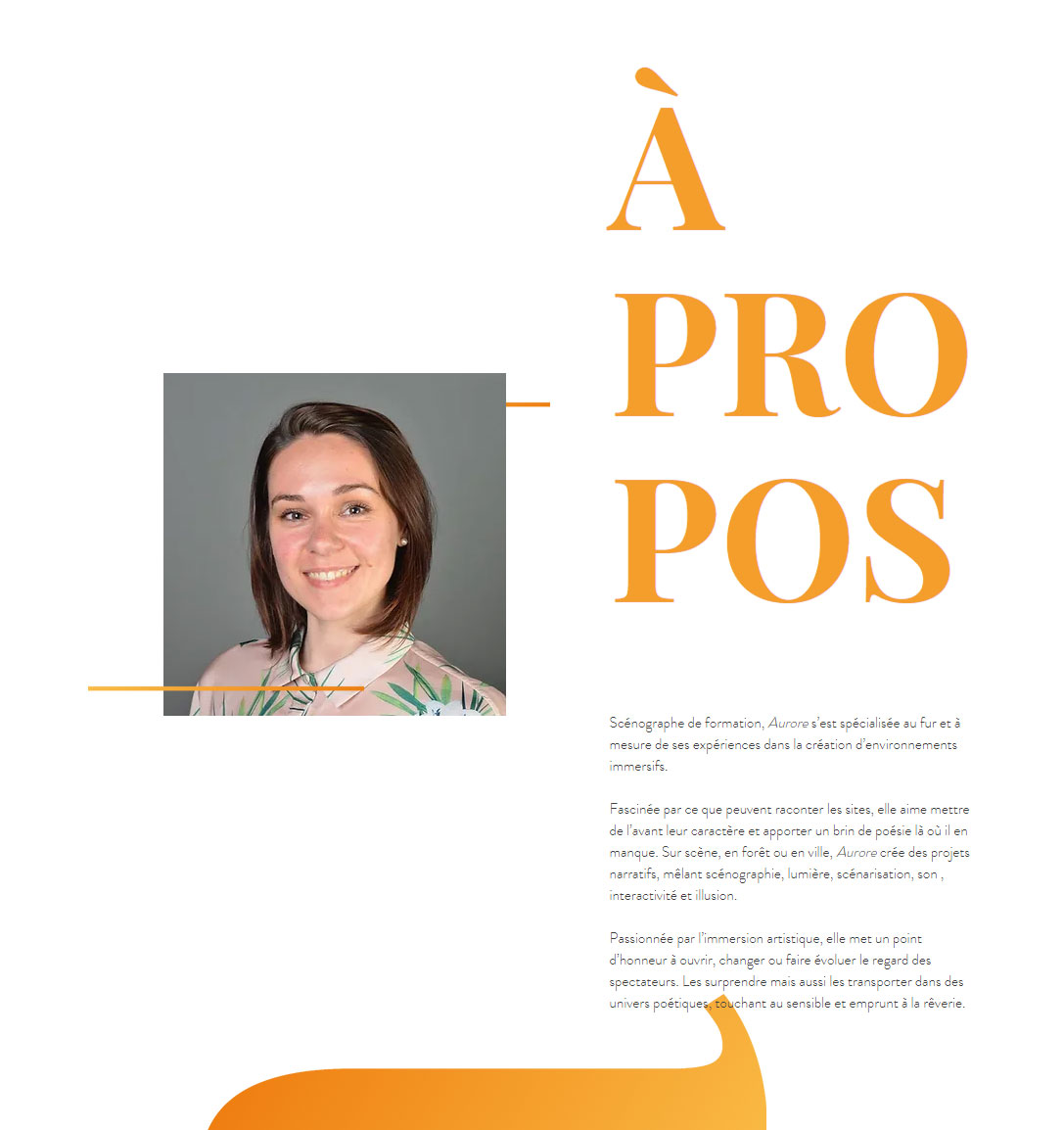 À
PRO
POS

Scénographe de formation, Aurore s'est spécialisée au fur et à mesure de ses expériences dans la création d'environnements immersifs.

Fascinée par ce que peuvent raconter les sites, elle aime mettre de l'avant leur caractère et apporter un brin de poésie là où il en manque. Sur scène, en forêt ou en ville, Aurore crée des projets narratifs, mêlant scénographie, lumière, scénarisation, son , interactivité et illusion.

Passionnée par l'immersion artistique, elle met un point d'honneur à ouvrir, changer ou faire évoluer le regard des spectateurs. Les surprendre mais aussi les transporter dans des univers poétiques, touchant au sensible et emprunt à la rêverie.